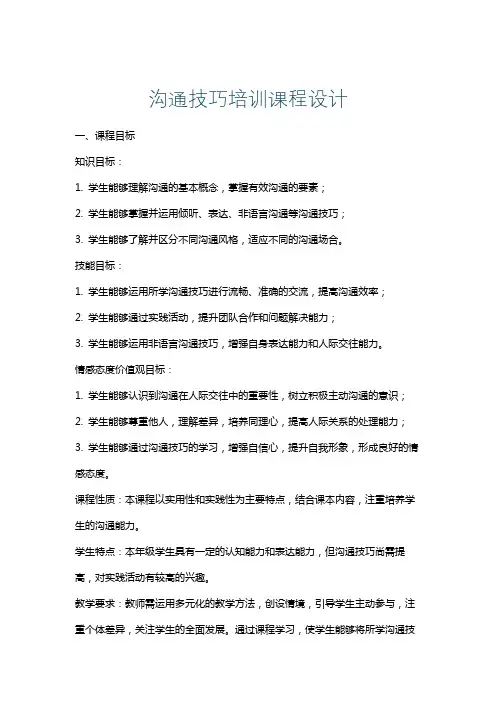 沟通技巧培训课程设计

一、课程目标

知识目标：

1. 学生能够理解沟通的基本概念，掌握有效沟通的要素；

2. 学生能够掌握并运用倾听、表达、非语言沟通等沟通技巧；

3. 学生能够了解并区分不同沟通风格，适应不同的沟通场合。

技能目标：

1. 学生能够运用所学沟通技巧进行流畅、准确的交流，提高沟通效率；

2. 学生能够通过实践活动，提升团队合作和问题解决能力；

3. 学生能够运用非语言沟通技巧，增强自身表达能力和人际交往能力。

情感态度价值观目标：

1. 学生能够认识到沟通在人际交往中的重要性，树立积极主动沟通的意识；

2. 学生能够尊重他人，理解差异，培养同理心，提高人际关系的处理能力；

3. 学生能够通过沟通技巧的学习，增强自信心，提升自我形象，形成良好的情感态度。

课程性质：本课程以实用性和实践性为主要特点，结合课本内容，注重培养学生的沟通能力。

学生特点：本年级学生具有一定的认知能力和表达能力，但沟通技巧尚需提高，对实践活动有较高的兴趣。

教学要求：教师需运用多元化的教学方法，创设情境，引导学生主动参与，注重个体差异，关注学生的全面发展。通过课程学习，使学生能够将所学沟通技